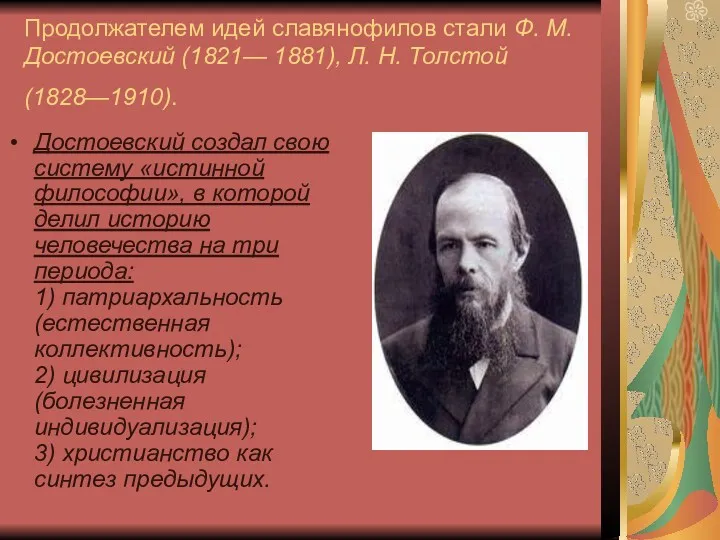 Продолжателем идей славянофилов стали Ф. М. Достоевский (1821— 1881), Л. Н. Толстой (1828—1910).

• Достоевский создал свою систему «истинной философии», в которой делил историю человечества на три периода:
1) патриархальность (естественная коллективность);
2) цивилизация (болезненная индивидуализация);
3) христианство как синтез предыдущих.